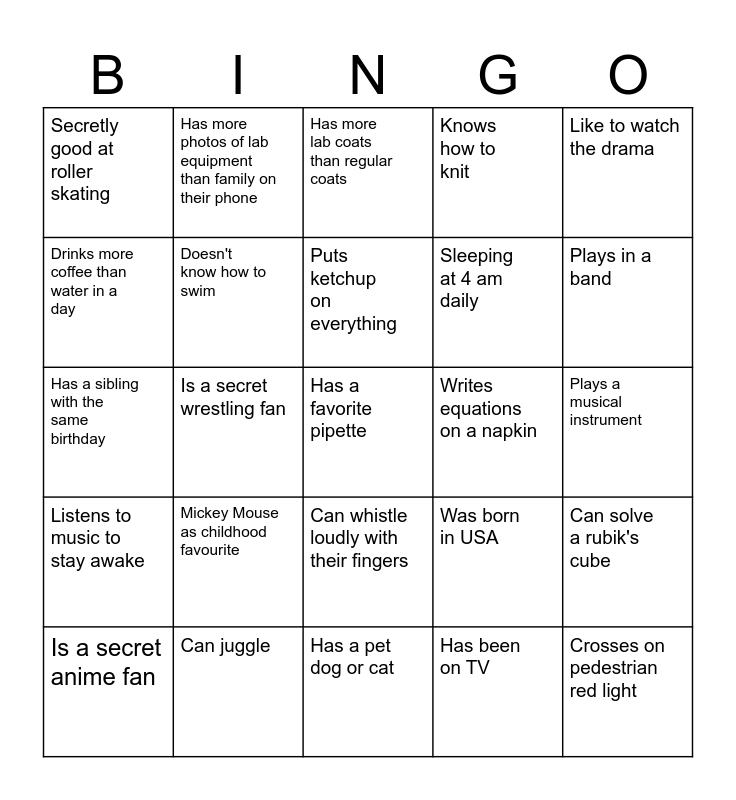 | B | I | N | G | O |
|---|---|---|---|---|
| Secretly good at roller skating | Has more photos of lab equipment than family on their phone | Has more lab coats than regular coats | Knows how to knit | Like to watch the drama |
| Drinks more coffee than water in a day | Doesn't know how to swim | Puts ketchup on everything | Sleeping at 4 am daily | Plays in a band |
| Has a sibling with the same birthday | Is a secret wrestling fan | Has a favorite pipette | Writes equations on a napkin | Plays a musical instrument |
| Listens to music to stay awake | Mickey Mouse as childhood favourite | Can whistle loudly with their fingers | Was born in USA | Can solve a rubik's cube |
| Is a secret anime fan | Can juggle | Has a pet dog or cat | Has been on TV | Crosses on pedestrian red light |